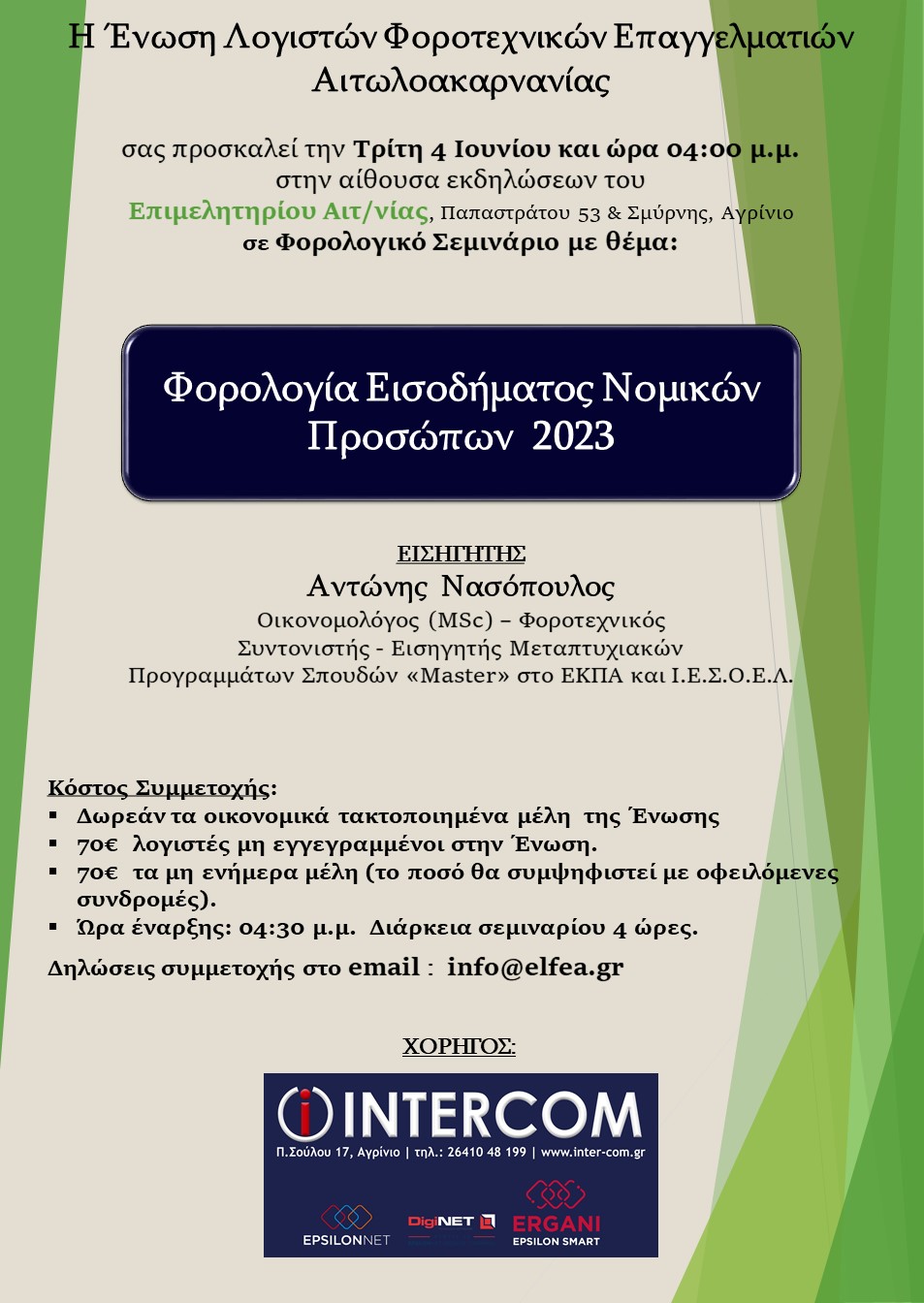 Η Ένωση Λογιστών Φοροτεχνικών Επαγγελματιών Αιτωλοακαρνανίας

σας προσκαλεί την Τρίτη 4 Ιουνίου και ώρα 04:00 μ.μ. στην αίθουσα εκδηλώσεων του Επιμελητηρίου Αιτ/νίας, Παπαστράτου 53 & Σμύρνης, Αγρίνιο σε Φορολογικό Σεμινάριο με θέμα:

Φορολογία Εισοδήματος Νομικών Προσώπων 2023

ΕΙΣΗΓΗΤΗΣ
Αντώνης Νασόπουλος
Οικονομολόγος (MSc) – Φοροτεχνικός
Συντονιστής - Εισηγητής Μεταπτυχιακών Προγραμμάτων Σπουδών «Master» στο ΕΚΠΑ και Ι.Ε.Σ.Ο.Ε.Λ.

Κόστος Συμμετοχής:
▪ Δωρεάν τα οικονομικά τακτοποιημένα μέλη της Ένωσης
▪ 70€ λογιστές μη εγγεγραμμένοι στην Ένωση.
▪ 70€ τα μη ενήμερα μέλη (το ποσό θα συμψηφιστεί με οφειλόμενες συνδρομές).
▪ Ώρα έναρξης: 04:30 μ.μ. Διάρκεια σεμιναρίου 4 ώρες.
Δηλώσεις συμμετοχής στο email : info@elfea.gr

ΧΟΡΗΓΟΣ:
INTERCOM
Π.Σούλου 17, Αγρίνιο | τηλ.: 26410 48 199 | www.inter-com.gr
EPSILONNET
DigiNET
ERGANI
EPSILON SMART